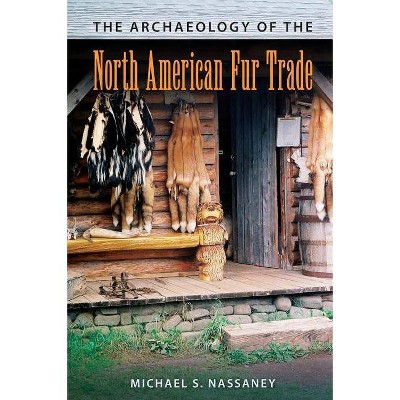 THE ARCHAEOLOGY OF THE

North American Fur Trade

MICHAEL S. NASSANEY